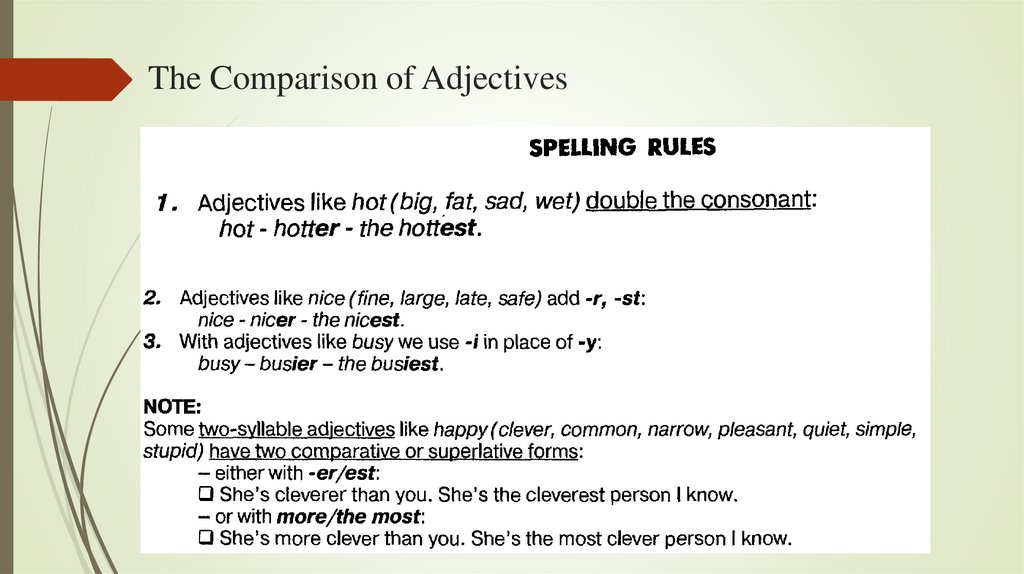 The Comparison of Adjectives

SPELLING RULES

1. Adjectives like hot (big, fat, sad, wet) double the consonant:
hot - hotter - the hottest.

2. Adjectives like nice (fine, large, late, safe) add -r, -st:
nice - nicer - the nicest.
3. With adjectives like busy we use -i in place of -y:
busy – busier – the busiest.

NOTE:
Some two-syllable adjectives like happy (clever, common, narrow, pleasant, quiet, simple, stupid) have two comparative or superlative forms:
– either with -er/est:
❑ She's cleverer than you. She's the cleverest person I know.
– or with more/the most:
❑ She's more clever than you. She's the most clever person I know.